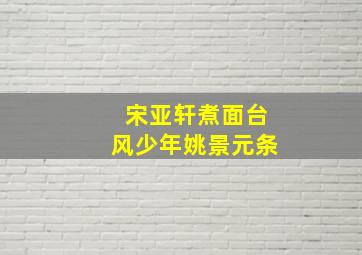 宋亚轩煮面台
风少年姚景元条